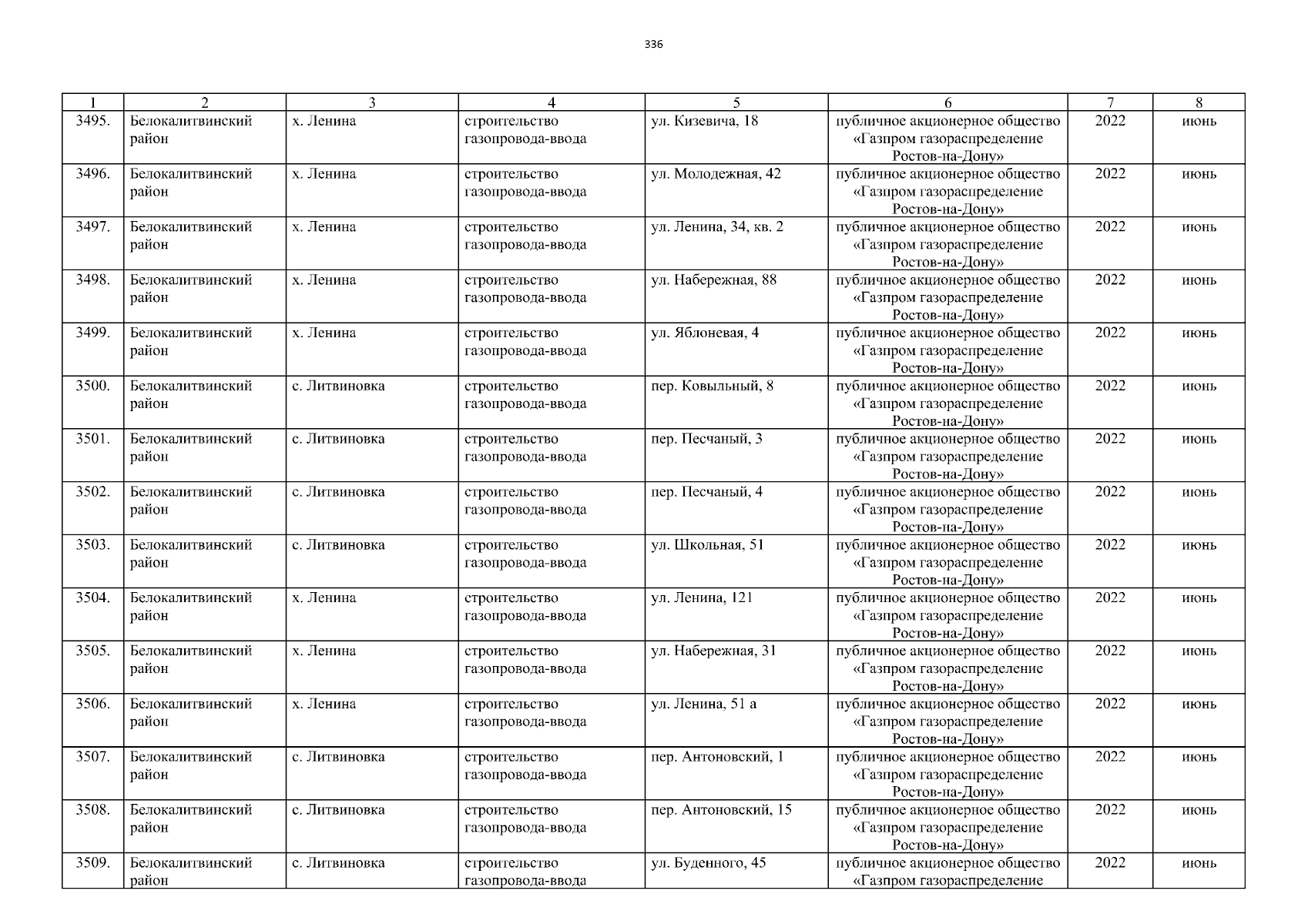 336

| 1 | 2 | 3 | 4 | 5 | 6 | 7 | 8 |
|---|---|---|---|---|---|---|---|
| 3495. | Белокалитвинский район | х. Ленина | строительство газопровода-ввода | ул. Кизевича, 18 | публичное акционерное общество «Газпром газораспределение Ростов-на-Дону» | 2022 | июнь |
| 3496. | Белокалитвинский район | х. Ленина | строительство газопровода-ввода | ул. Молодежная, 42 | публичное акционерное общество «Газпром газораспределение Ростов-на-Дону» | 2022 | июнь |
| 3497. | Белокалитвинский район | х. Ленина | строительство газопровода-ввода | ул. Ленина, 34, кв. 2 | публичное акционерное общество «Газпром газораспределение Ростов-на-Дону» | 2022 | июнь |
| 3498. | Белокалитвинский район | х. Ленина | строительство газопровода-ввода | ул. Набережная, 88 | публичное акционерное общество «Газпром газораспределение Ростов-на-Дону» | 2022 | июнь |
| 3499. | Белокалитвинский район | х. Ленина | строительство газопровода-ввода | ул. Яблоневая, 4 | публичное акционерное общество «Газпром газораспределение Ростов-на-Дону» | 2022 | июнь |
| 3500. | Белокалитвинский район | с. Литвиновка | строительство газопровода-ввода | пер. Ковыльный, 8 | публичное акционерное общество «Газпром газораспределение Ростов-на-Дону» | 2022 | июнь |
| 3501. | Белокалитвинский район | с. Литвиновка | строительство газопровода-ввода | пер. Песчаный, 3 | публичное акционерное общество «Газпром газораспределение Ростов-на-Дону» | 2022 | июнь |
| 3502. | Белокалитвинский район | с. Литвиновка | строительство газопровода-ввода | пер. Песчаный, 4 | публичное акционерное общество «Газпром газораспределение Ростов-на-Дону» | 2022 | июнь |
| 3503. | Белокалитвинский район | с. Литвиновка | строительство газопровода-ввода | ул. Школьная, 51 | публичное акционерное общество «Газпром газораспределение Ростов-на-Дону» | 2022 | июнь |
| 3504. | Белокалитвинский район | х. Ленина | строительство газопровода-ввода | ул. Ленина, 121 | публичное акционерное общество «Газпром газораспределение Ростов-на-Дону» | 2022 | июнь |
| 3505. | Белокалитвинский район | х. Ленина | строительство газопровода-ввода | ул. Набережная, 31 | публичное акционерное общество «Газпром газораспределение Ростов-на-Дону» | 2022 | июнь |
| 3506. | Белокалитвинский район | х. Ленина | строительство газопровода-ввода | ул. Ленина, 51 а | публичное акционерное общество «Газпром газораспределение Ростов-на-Дону» | 2022 | июнь |
| 3507. | Белокалитвинский район | с. Литвиновка | строительство газопровода-ввода | пер. Антоновский, 1 | публичное акционерное общество «Газпром газораспределение Ростов-на-Дону» | 2022 | июнь |
| 3508. | Белокалитвинский район | с. Литвиновка | строительство газопровода-ввода | пер. Антоновский, 15 | публичное акционерное общество «Газпром газораспределение Ростов-на-Дону» | 2022 | июнь |
| 3509. | Белокалитвинский район | с. Литвиновка | строительство газопровода-ввода | ул. Буденного, 45 | публичное акционерное общество «Газпром газораспределение | 2022 | июнь |